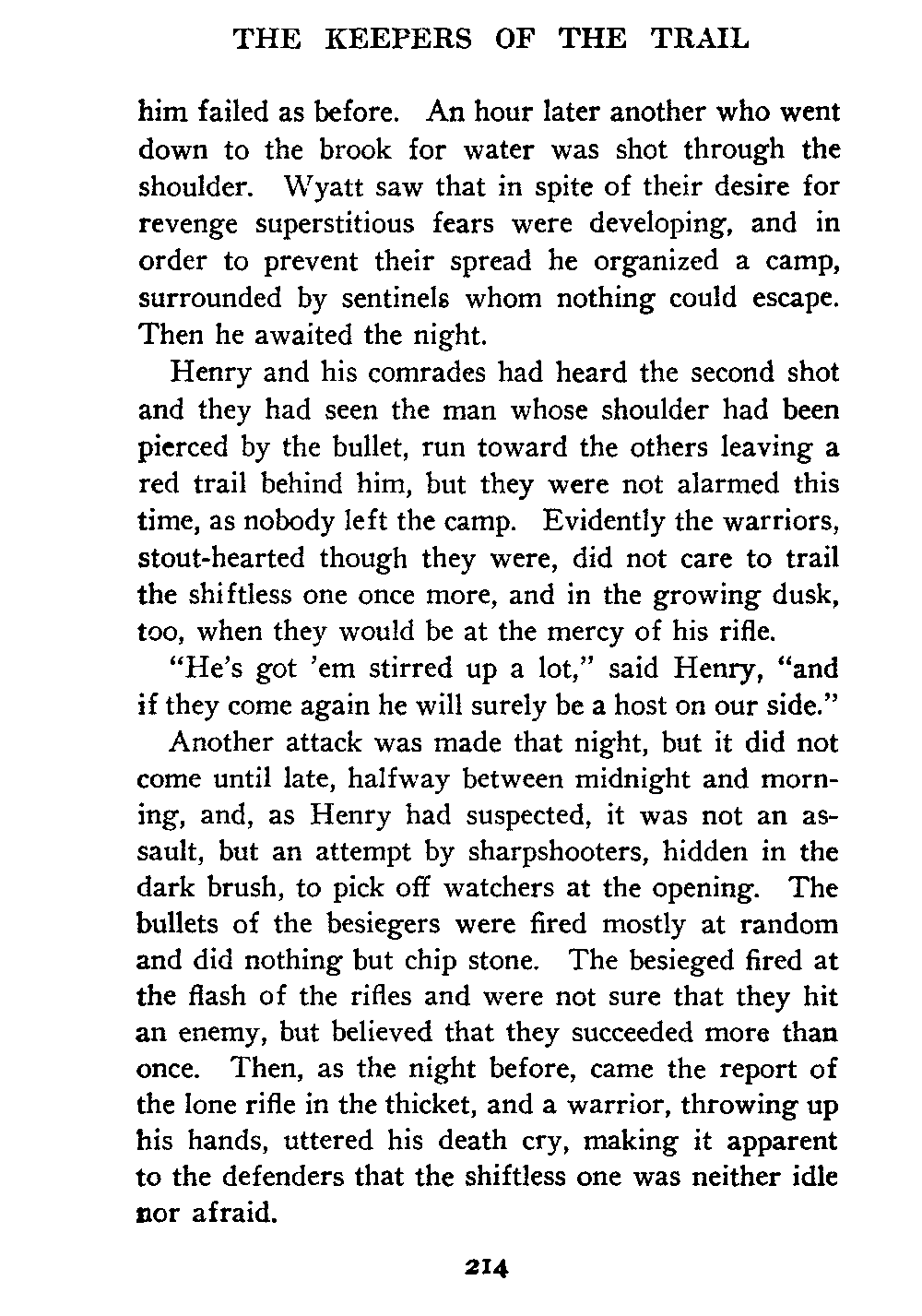 THE KEEPERS OF THE TRAIL

him failed as before. An hour later another who went down to the brook for water was shot through the shoulder. Wyatt saw that in spite of their desire for revenge superstitious fears were developing, and in order to prevent their spread he organized a camp, surrounded by sentinels whom nothing could escape. Then he awaited the night.

Henry and his comrades had heard the second shot and they had seen the man whose shoulder had been pierced by the bullet, run toward the others leaving a red trail behind him, but they were not alarmed this time, as nobody left the camp. Evidently the warriors, stout-hearted though they were, did not care to trail the shiftless one once more, and in the growing dusk, too, when they would be at the mercy of his rifle.

"He's got 'em stirred up a lot," said Henry, "and if they come again he will surely be a host on our side."

Another attack was made that night, but it did not come until late, halfway between midnight and morning, and, as Henry had suspected, it was not an assault, but an attempt by sharpshooters, hidden in the dark brush, to pick off watchers at the opening. The bullets of the besiegers were fired mostly at random and did nothing but chip stone. The besieged fired at the flash of the rifles and were not sure that they hit an enemy, but believed that they succeeded more than once. Then, as the night before, came the report of the lone rifle in the thicket, and a warrior, throwing up his hands, uttered his death cry, making it apparent to the defenders that the shiftless one was neither idle nor afraid.

214